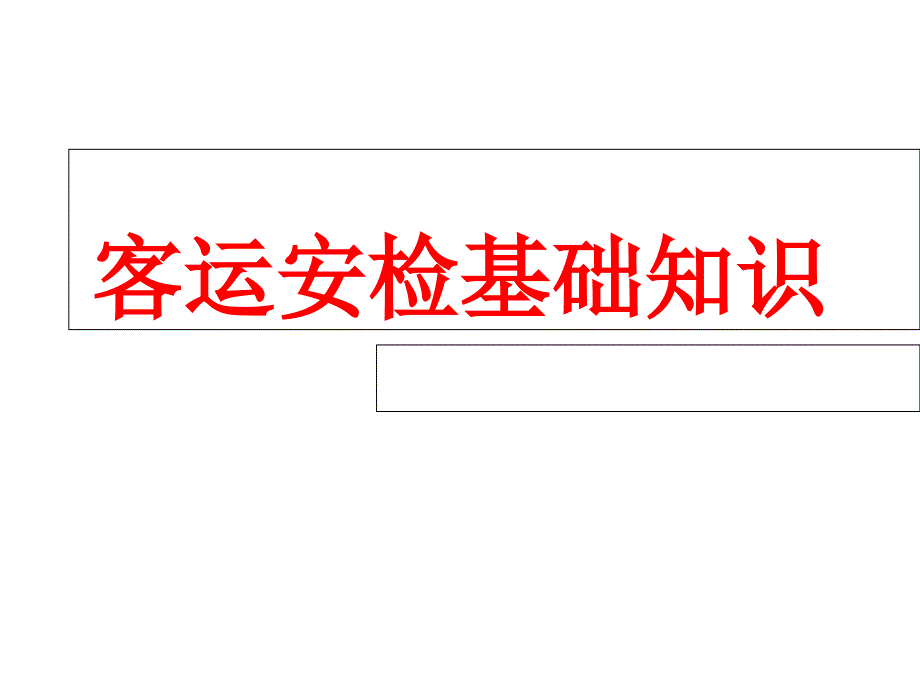 客运安检基础知识